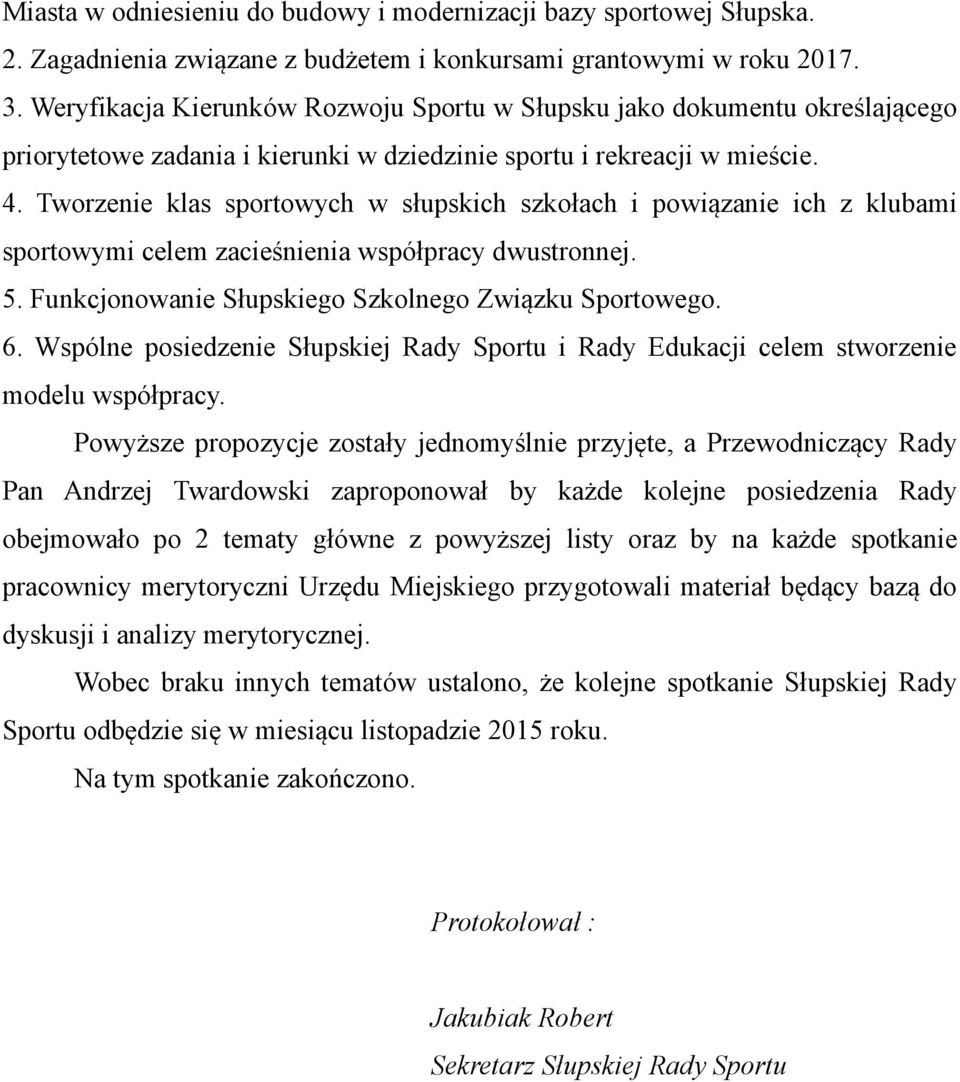 Miasta w odniesieniu do budowy i modernizacji bazy sportowej Słupska.
2. Zagadnienia związane z budżetem i konkursami grantowymi w roku 2017.
3. Weryfikacja Kierunków Rozwoju Sportu w Słupsku jako dokumentu określającego priorytetowe zadania i kierunki w dziedzinie sportu i rekreacji w mieście.
4. Tworzenie klas sportowych w słupskich szkołach i powiązanie ich z klubami sportowymi celem zacieśnienia współpracy dwustronnej.
5. Funkcjonowanie Słupskiego Szkolnego Związku Sportowego.
6. Wspólne posiedzenie Słupskiej Rady Sportu i Rady Edukacji celem stworzenie modelu współpracy.

Powyższe propozycje zostały jednomyślnie przyjęte, a Przewodniczący Rady Pan Andrzej Twardowski zaproponował by każde kolejne posiedzenia Rady obejmowało po 2 tematy główne z powyższej listy oraz by na każde spotkanie pracownicy merytoryczni Urzędu Miejskiego przygotowali materiał będący bazą do dyskusji i analizy merytorycznej.

Wobec braku innych tematów ustalono, że kolejne spotkanie Słupskiej Rady Sportu odbędzie się w miesiącu listopadzie 2015 roku.

Na tym spotkanie zakończono.

Protokołował :

Jakubiak Robert
Sekretarz Słupskiej Rady Sportu